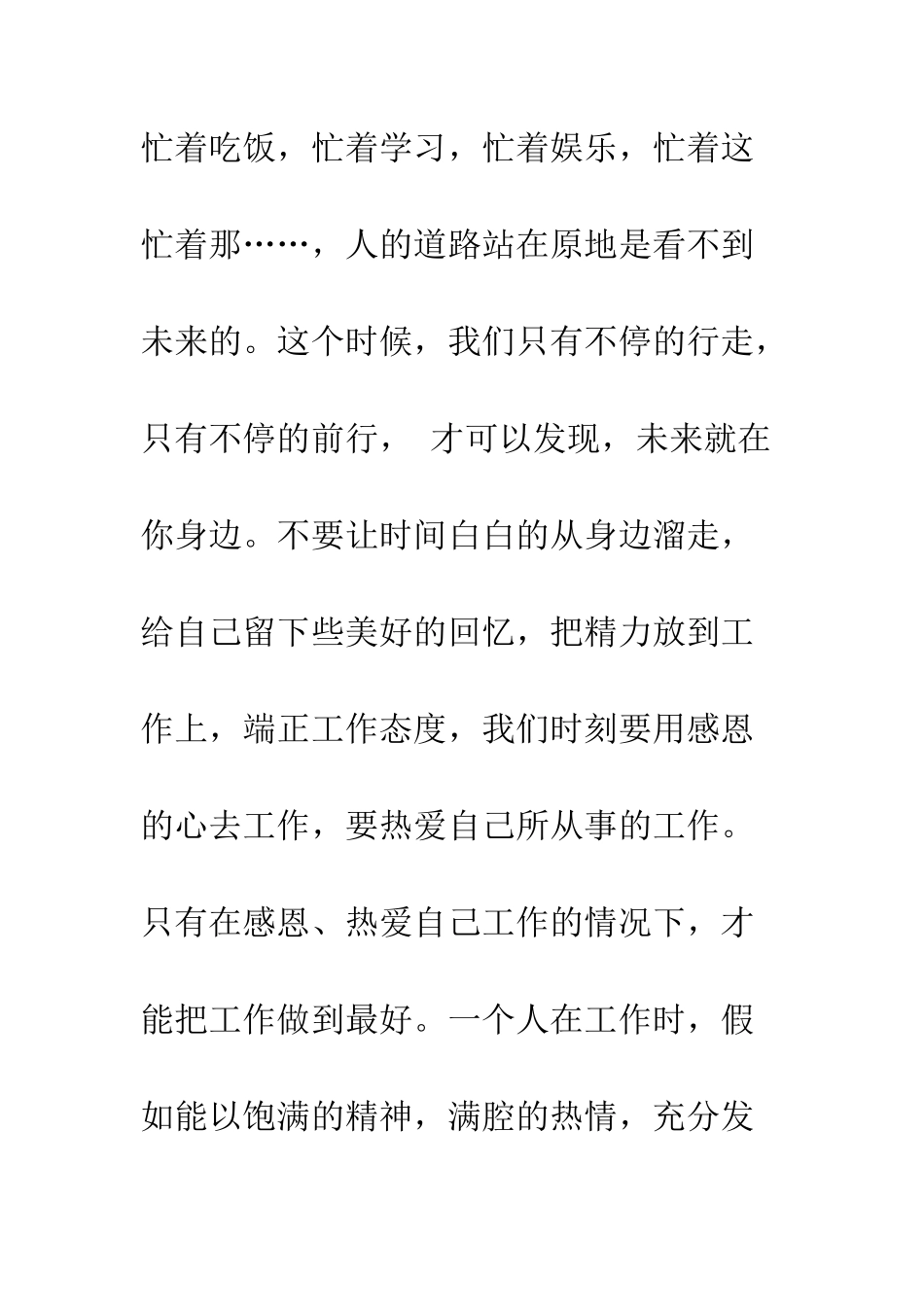 忙着吃饭，忙着学习，忙着娱乐，忙着这忙着那……，人的道路站在原地是看不到未来的。这个时候，我们只有不停的行走，只有不停的前行， 才可以发现，未来就在你身边。不要让时间白白的从身边溜走，给自己留下些美好的回忆，把精力放到工作上，端正工作态度，我们时刻要用感恩的心去工作，要热爱自己所从事的工作。只有在感恩、热爱自己工作的情况下，才能把工作做到最好。一个人在工作时，假如能以饱满的精神，满腔的热情，充分发